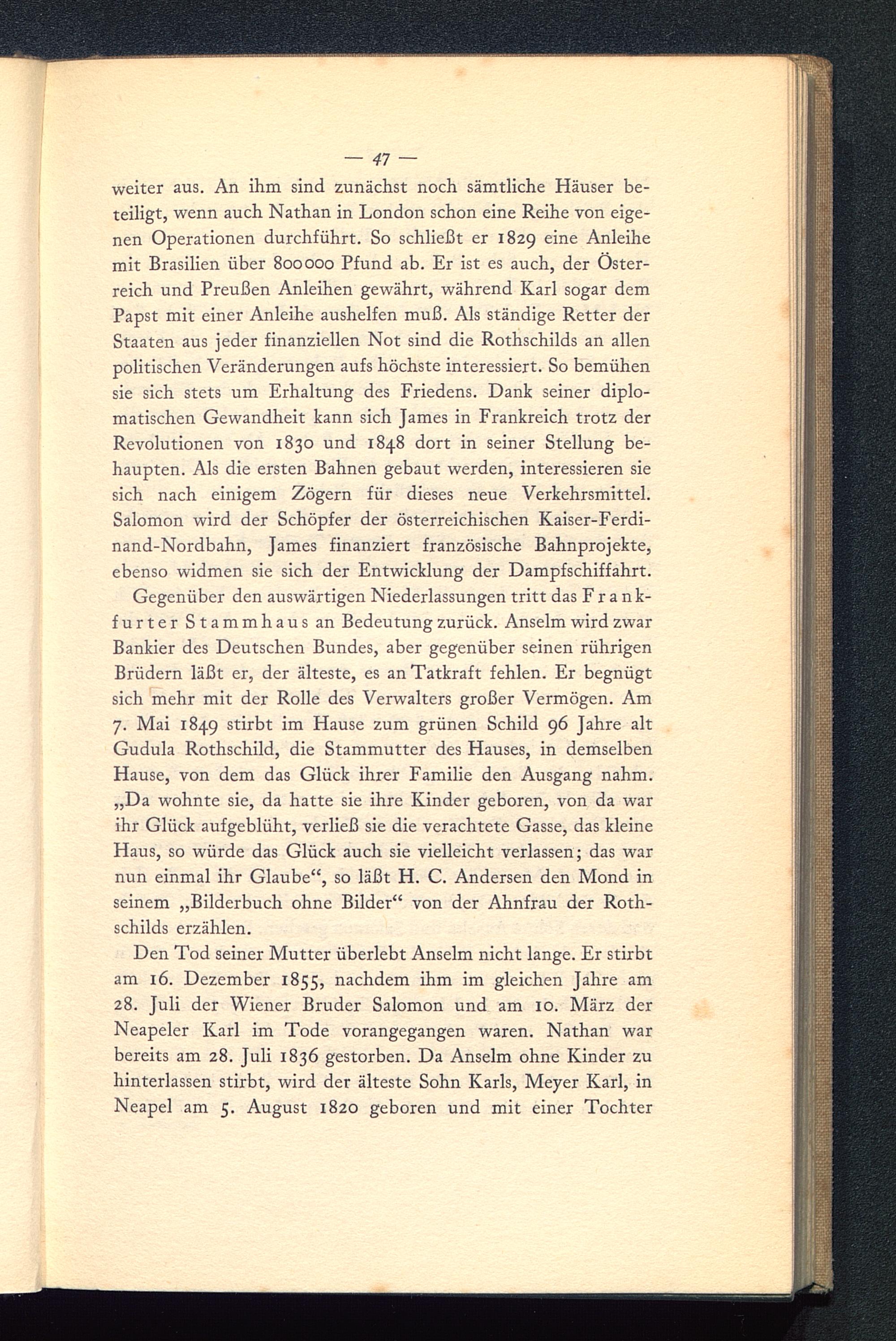 — 47 —

weiter aus. An ihm sind zunächst noch sämtliche Häuser beteiligt, wenn auch Nathan in London schon eine Reihe von eigenen Operationen durchführt. So schließt er 1829 eine Anleihe mit Brasilien über 800000 Pfund ab. Er ist es auch, der Österreich und Preußen Anleihen gewährt, während Karl sogar dem Papst mit einer Anleihe aushelfen muß. Als ständige Retter der Staaten aus jeder finanziellen Not sind die Rothschilds an allen politischen Veränderungen aufs höchste interessiert. So bemühen sie sich stets um Erhaltung des Friedens. Dank seiner diplomatischen Gewandheit kann sich James in Frankreich trotz der Revolutionen von 1830 und 1848 dort in seiner Stellung behaupten. Als die ersten Bahnen gebaut werden, interessieren sie sich nach einigem Zögern für dieses neue Verkehrsmittel. Salomon wird der Schöpfer der österreichischen Kaiser-Ferdinand-Nordbahn, James finanziert französische Bahnprojekte, ebenso widmen sie sich der Entwicklung der Dampfschiffahrt.

Gegenüber den auswärtigen Niederlassungen tritt das Frankfurter Stammhaus an Bedeutung zurück. Anselm wird zwar Bankier des Deutschen Bundes, aber gegenüber seinen rührigen Brüdern läßt er, der älteste, es an Tatkraft fehlen. Er begnügt sich mehr mit der Rolle des Verwalters großer Vermögen. Am 7. Mai 1849 stirbt im Hause zum grünen Schild 96 Jahre alt Gudula Rothschild, die Stammutter des Hauses, in demselben Hause, von dem das Glück ihrer Familie den Ausgang nahm. „Da wohnte sie, da hatte sie ihre Kinder geboren, von da war ihr Glück aufgeblüht, verließ sie die verachtete Gasse, das kleine Haus, so würde das Glück auch sie vielleicht verlassen; das war nun einmal ihr Glaube“, so läßt H. C. Andersen den Mond in seinem „Bilderbuch ohne Bilder“ von der Ahnfrau der Rothschilds erzählen.

Den Tod seiner Mutter überlebt Anselm nicht lange. Er stirbt am 16. Dezember 1855, nachdem ihm im gleichen Jahre am 28. Juli der Wiener Bruder Salomon und am 10. März der Neapeler Karl im Tode vorangegangen waren. Nathan war bereits am 28. Juli 1836 gestorben. Da Anselm ohne Kinder zu hinterlassen stirbt, wird der älteste Sohn Karls, Meyer Karl, in Neapel am 5. August 1820 geboren und mit einer Tochter